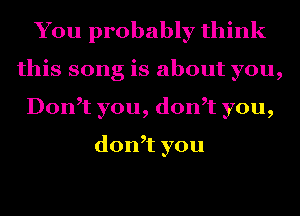 You probably think this song is about you, Don’t you, don’t you, don’t you